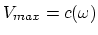 $V_{max} = c(\omega)$